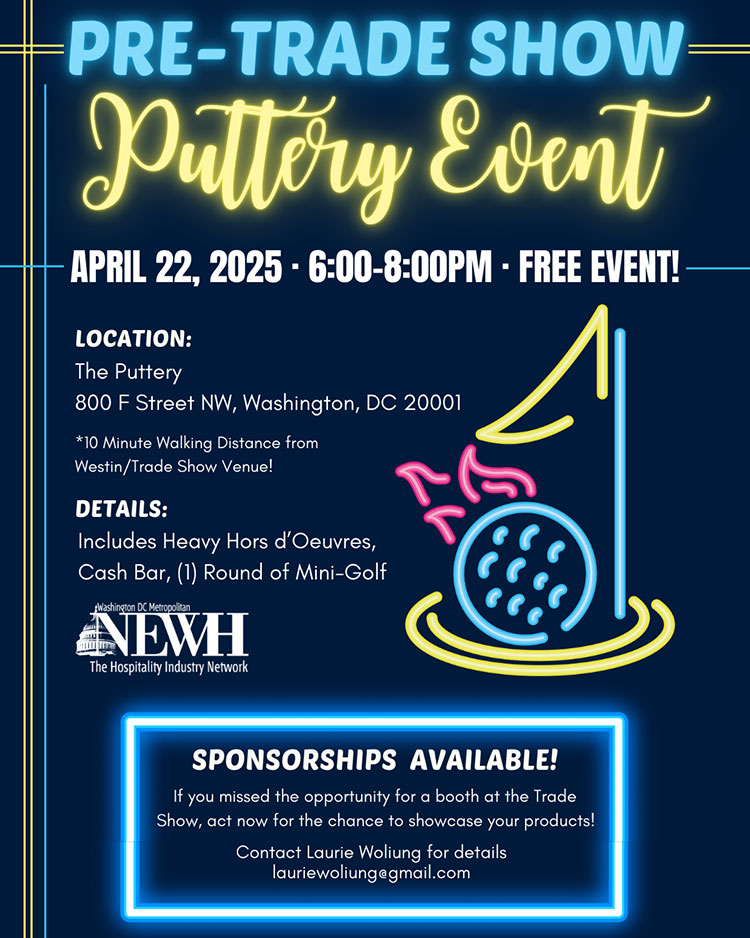 PRE-TRADE SHOW
Puttery Event

APRIL 22, 2025 · 6:00-8:00PM · FREE EVENT!

LOCATION:
The Puttery
800 F Street NW, Washington, DC 20001

*10 Minute Walking Distance from Westin/Trade Show Venue!

DETAILS:
Includes Heavy Hors d'Oeuvres, Cash Bar, (1) Round of Mini-Golf

Washington DC Metropolitan
NEWH
The Hospitality Industry Network

SPONSORSHIPS AVAILABLE!

If you missed the opportunity for a booth at the Trade Show, act now for the chance to showcase your products!

Contact Laurie Woliung for details
lauriewoliung@gmail.com